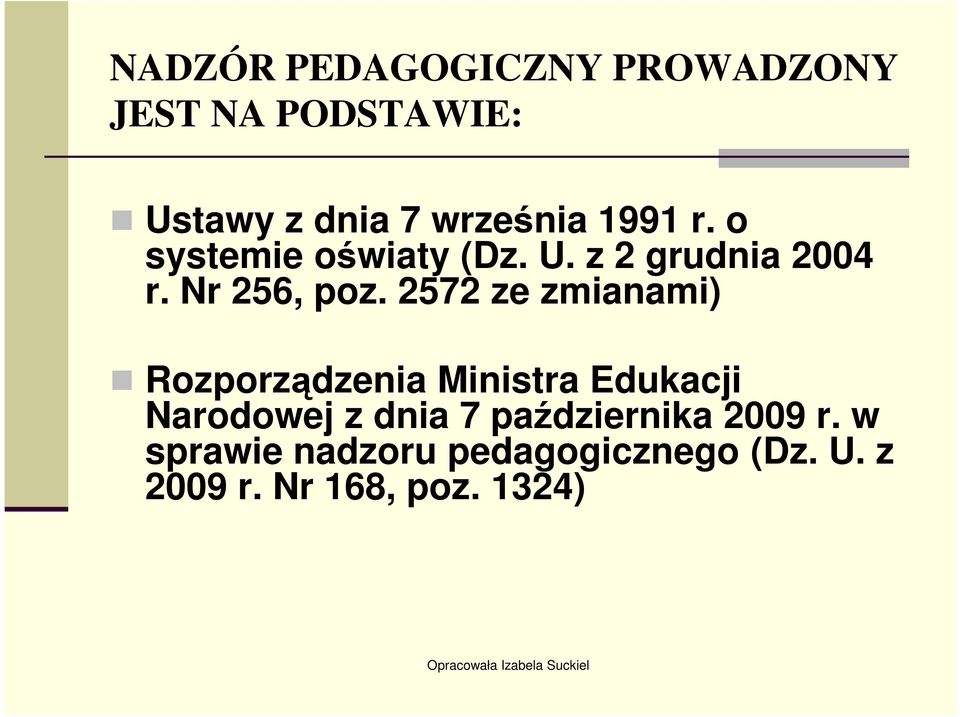 NADZÓR PEDAGOGICZNY PROWADZONY JEST NA PODSTAWIE:

Ustawy z dnia 7 września 1991 r. o systemie oświaty (Dz. U. z 2 grudnia 2004 r. Nr 256, poz. 2572 ze zmianami)

Rozporządzenia Ministra Edukacji Narodowej z dnia 7 października 2009 r. w sprawie nadzoru pedagogicznego (Dz. U. z 2009 r. Nr 168, poz. 1324)

Opracowała Izabela Suckiel